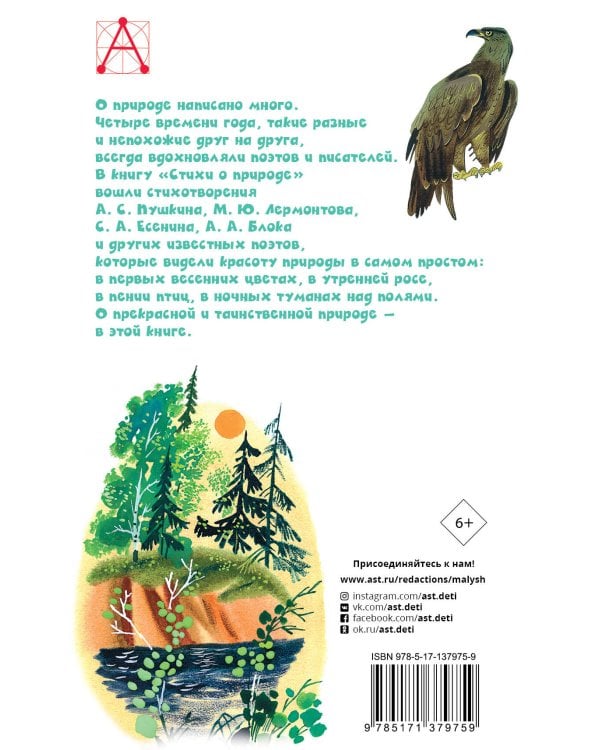 О природе написано много.
Четыре времени года, такие разные
и непохожие друг на друга,
всегда вдохновляли поэтов и писателей.
В книгу «Стихи о природе»
вошли стихотворения
А. С. Пушкина, М. Ю. Лермонтова,
С. А. Есенина, А. А. Блока
и других известных поэтов,
которые видели красоту природы в самом простом:
в первых весенних цветах, в утренней росе,
в пении птиц, в ночных туманах над полями.
О прекрасной и таинственной природе —
в этой книге.

6+

Присоединяйтесь к нам!
www.ast.ru/redactions/malysh

instagram.com/ast.deti
vk.com/ast.deti
facebook.com/ast.deti
ok.ru/ast.deti

ISBN 978-5-17-137975-9

9 785171 379759